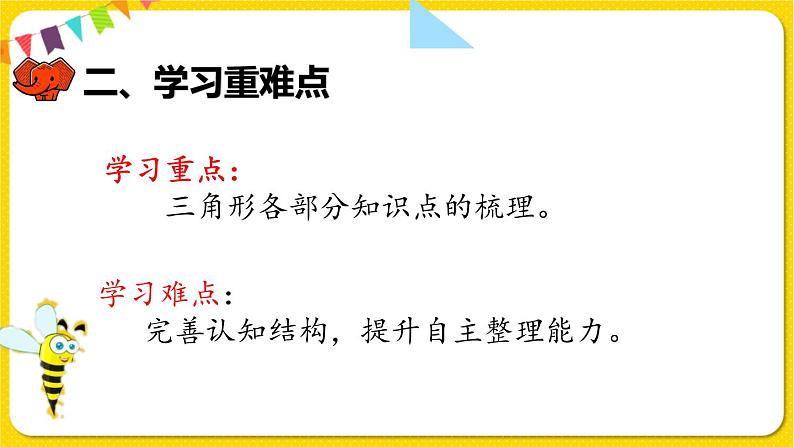 二、学习重难点

学习重点：
三角形各部分知识点的梳理。

学习难点：
完善认知结构，提升自主整理能力。